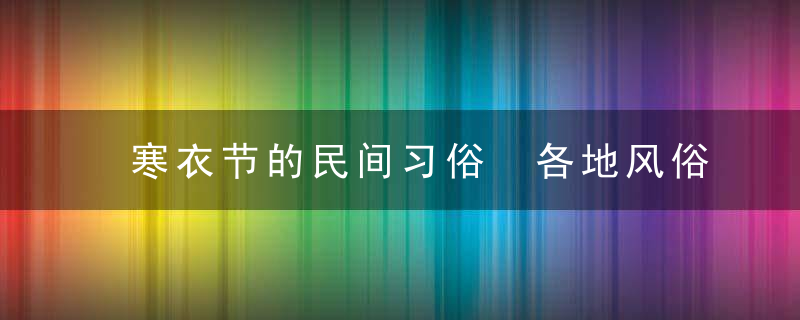 寒衣节的民间习俗 各地风俗